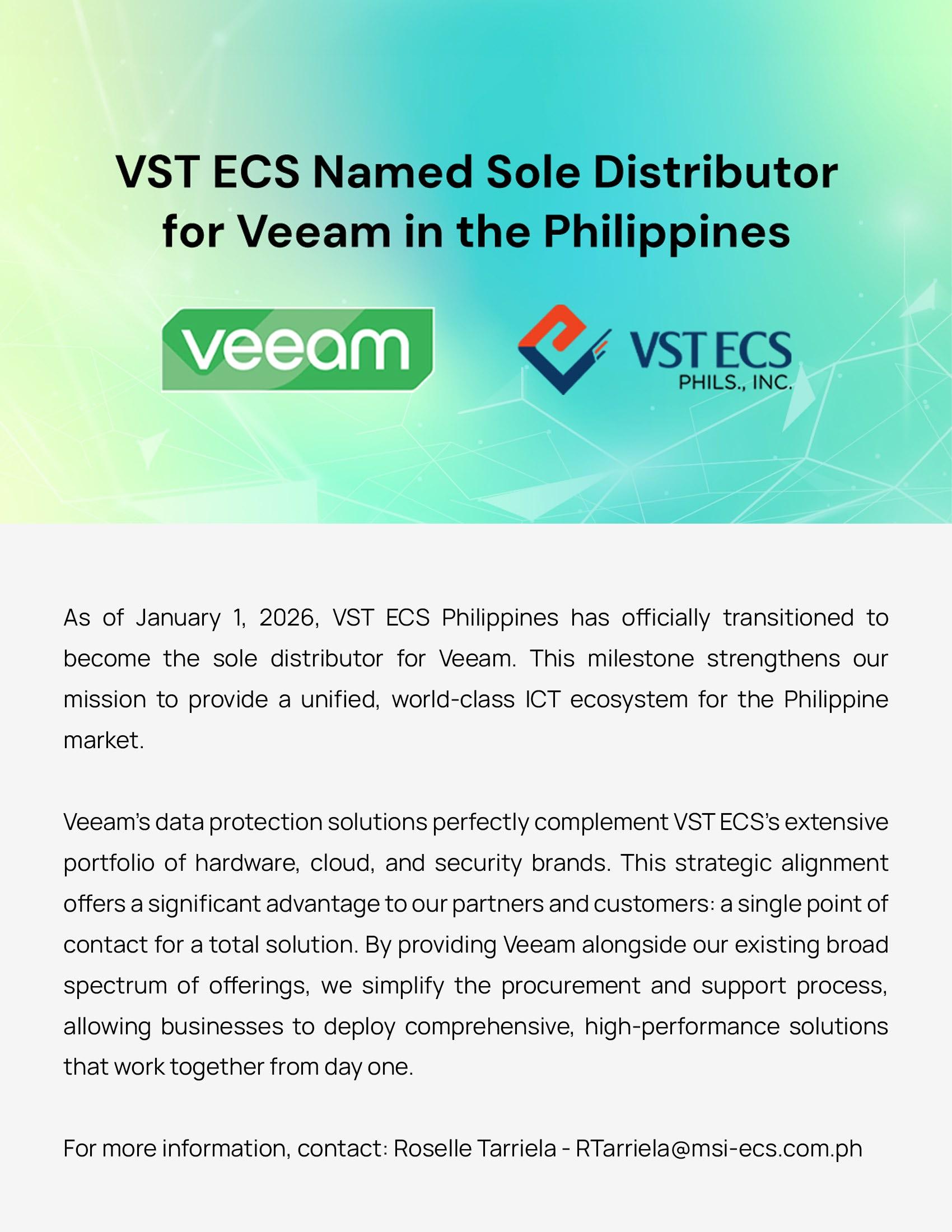 VST ECS Named Sole Distributor for Veeam in the Philippines

veeam

VST ECS
PHILS., INC.

As of January 1, 2026, VST ECS Philippines has officially transitioned to become the sole distributor for Veeam. This milestone strengthens our mission to provide a unified, world-class ICT ecosystem for the Philippine market.

Veeam's data protection solutions perfectly complement VST ECS's extensive portfolio of hardware, cloud, and security brands. This strategic alignment offers a significant advantage to our partners and customers: a single point of contact for a total solution. By providing Veeam alongside our existing broad spectrum of offerings, we simplify the procurement and support process, allowing businesses to deploy comprehensive, high-performance solutions that work together from day one.

For more information, contact: Roselle Tarriela - RTarriela@msi-ecs.com.ph